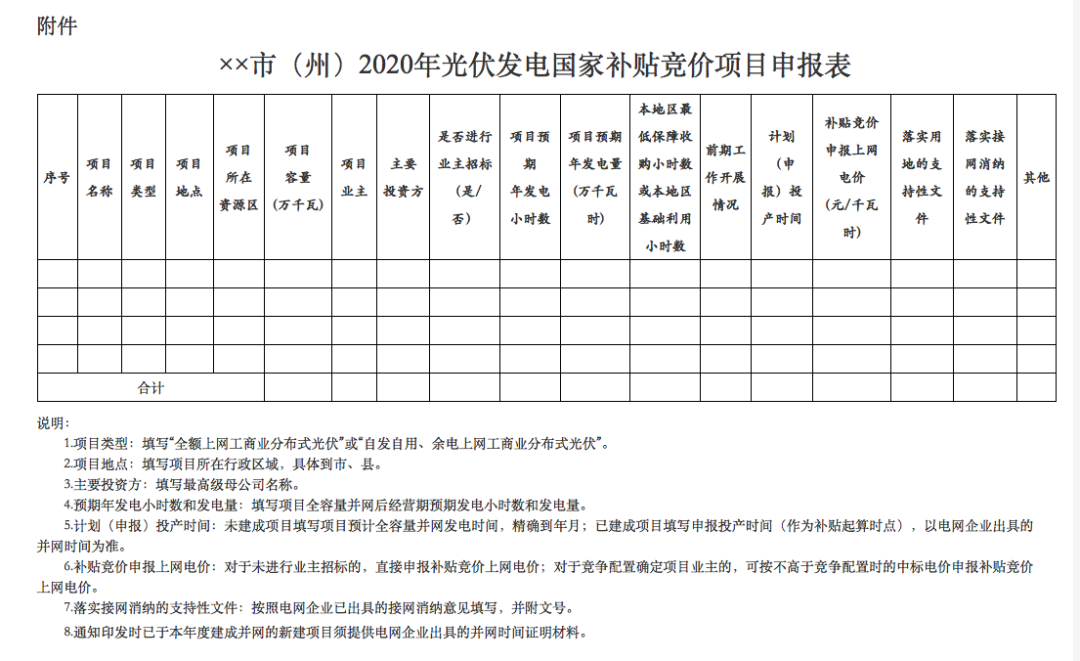 附件

××市（州）2020年光伏发电国家补贴竞价项目申报表

| 序号 | 项目名称 | 项目类型 | 项目地点 | 项目所在资源区 | 项目容量（万千瓦） | 项目业主 | 主要投资方 | 是否进行业主招标（是/否） | 项目预期年发电小时数 | 项目预期年发电量（万千瓦时） | 本地区最低保障收购小时数或本地区基础利用小时数 | 前期工作开展情况 | 计划（申报）投产时间 | 补贴竞价申报上网电价（元/千瓦时） | 落实用地的支持性文件 | 落实接网消纳的支持性文件 | 其他 |
|---|---|---|---|---|---|---|---|---|---|---|---|---|---|---|---|---|---|
| | | | | | | | | | | | | | | | | | |
| | | | | | | | | | | | | | | | | | |
| | | | | | | | | | | | | | | | | | |
| | | | | | | | | | | | | | | | | | |
| 合计 | | | | | | | | | | | | | | | | | |

说明：
1.项目类型：填写“全额上网工商业分布式光伏”或“自发自用、余电上网工商业分布式光伏”。
2.项目地点：填写项目所在行政区域，具体到市、县。
3.主要投资方：填写最高级母公司名称。
4.预期年发电小时数和发电量：填写项目全容量并网后经营期预期发电小时数和发电量。
5.计划（申报）投产时间：未建成项目填写项目预计全容量并网发电时间，精确到年月；已建成项目填写申报投产时间（作为补贴起算时点），以电网企业出具的并网时间为准。
6.补贴竞价申报上网电价：对于未进行业主招标的，直接申报补贴竞价上网电价；对于竞争配置确定项目业主的，可按不高于竞争配置时的中标电价申报补贴竞价上网电价。
7.落实接网消纳的支持性文件：按照电网企业已出具的接网消纳意见填写，并附文号。
8.通知印发时已于本年度建成并网的新建项目须提供电网企业出具的并网时间证明材料。